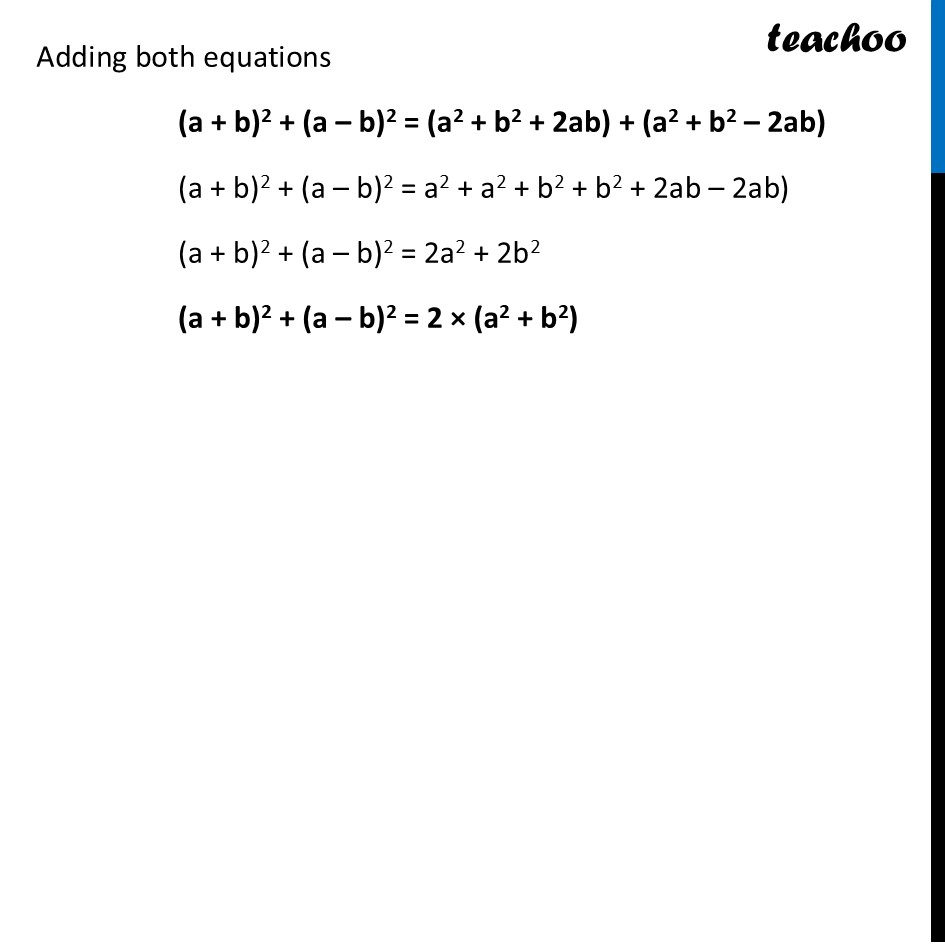 teachoo

Adding both equations

$(a + b)^2 + (a - b)^2 = (a^2 + b^2 + 2ab) + (a^2 + b^2 - 2ab)$

$(a + b)^2 + (a - b)^2 = a^2 + a^2 + b^2 + b^2 + 2ab - 2ab)$

$(a + b)^2 + (a - b)^2 = 2a^2 + 2b^2$

$(a + b)^2 + (a - b)^2 = 2 \times (a^2 + b^2)$